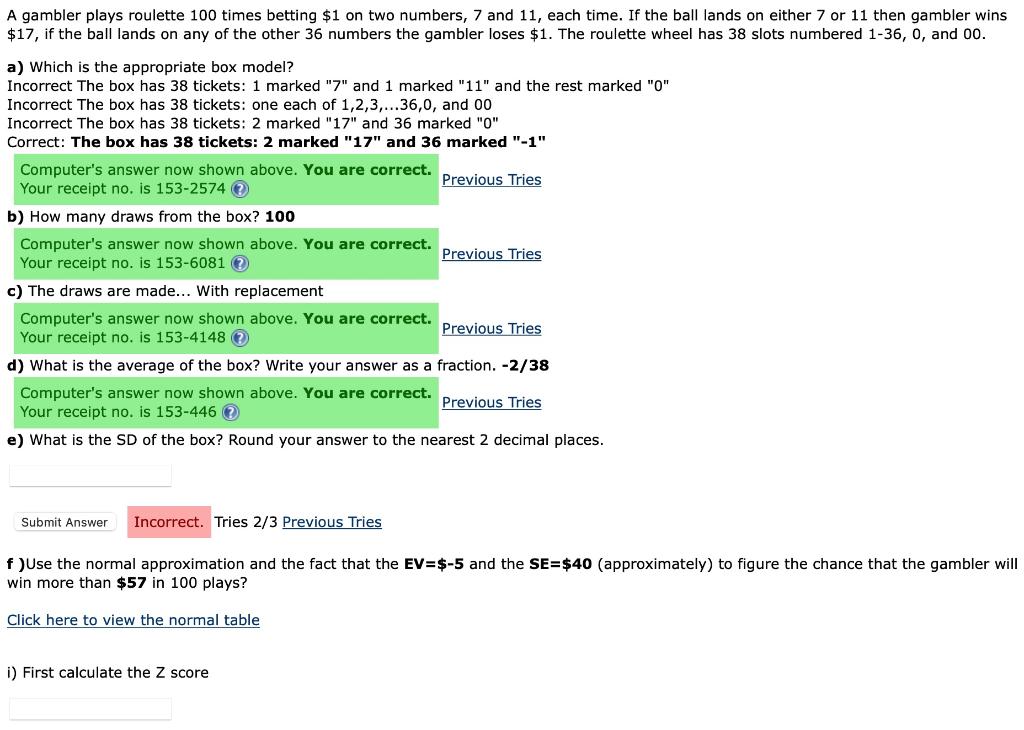 A gambler plays roulette 100 times betting \$1 on two numbers, 7 and 11, each time. If the ball lands on either 7 or 11 then gambler wins \$17, if the ball lands on any of the other 36 numbers the gambler loses \$1. The roulette wheel has 38 slots numbered 1-36, 0, and 00.

a) Which is the appropriate box model?
Incorrect The box has 38 tickets: 1 marked "7" and 1 marked "11" and the rest marked "0"
Incorrect The box has 38 tickets: one each of 1,2,3,...36,0, and 00
Incorrect The box has 38 tickets: 2 marked "17" and 36 marked "0"
Correct: The box has 38 tickets: 2 marked "17" and 36 marked "-1"

Computer's answer now shown above. You are correct.
Your receipt no. is 153-2574 Previous Tries

b) How many draws from the box? 100

Computer's answer now shown above. You are correct.
Your receipt no. is 153-6081 Previous Tries

c) The draws are made... With replacement

Computer's answer now shown above. You are correct.
Your receipt no. is 153-4148 Previous Tries

d) What is the average of the box? Write your answer as a fraction. -2/38

Computer's answer now shown above. You are correct.
Your receipt no. is 153-446 Previous Tries

e) What is the SD of the box? Round your answer to the nearest 2 decimal places.

Submit Answer Incorrect. Tries 2/3 Previous Tries

f )Use the normal approximation and the fact that the EV=\$-5 and the SE=\$40 (approximately) to figure the chance that the gambler will win more than \$57 in 100 plays?

Click here to view the normal table

i) First calculate the Z score